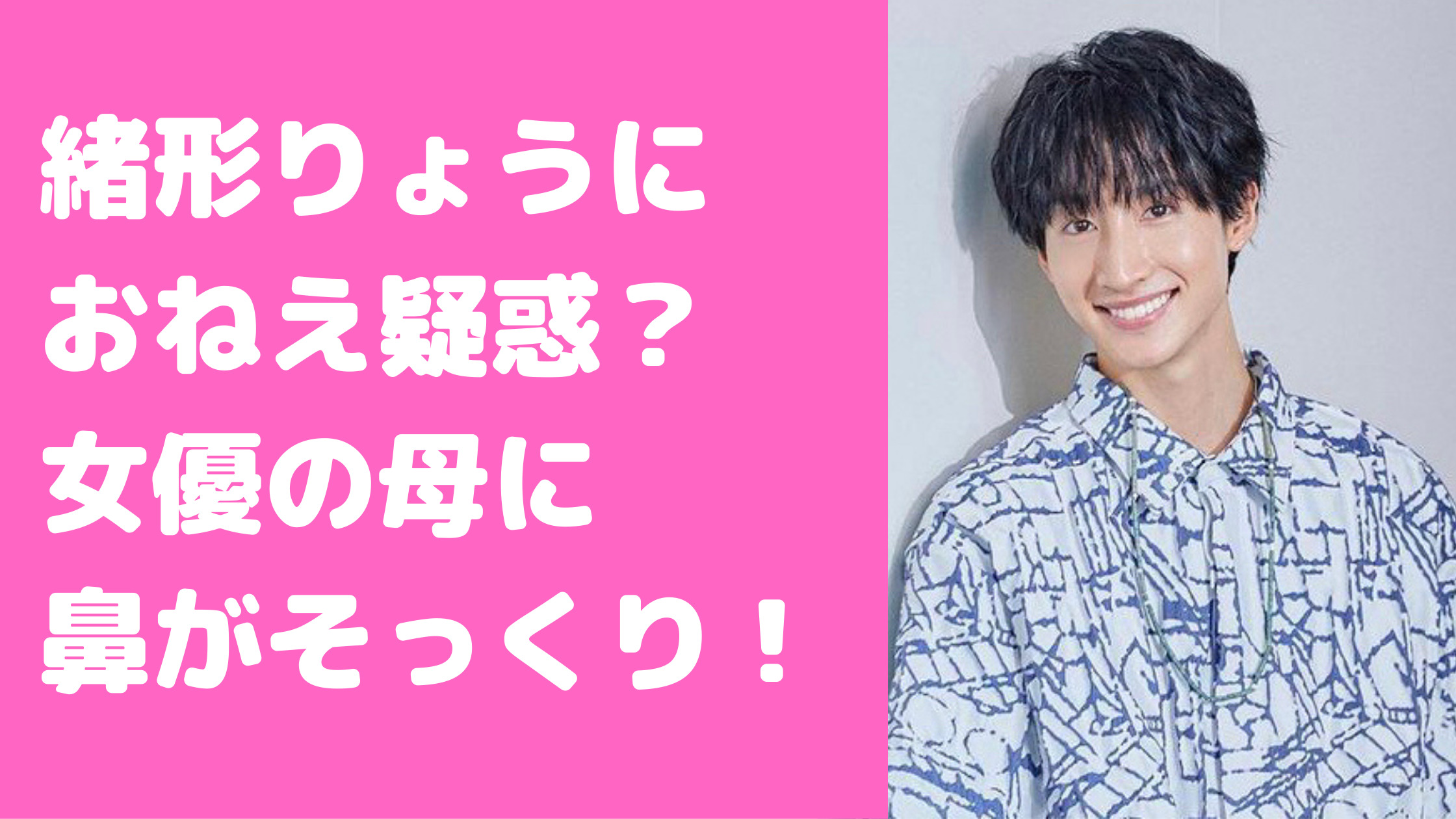 緒形りょうに
おねえ疑惑？
女優の母に
鼻がそっくり！